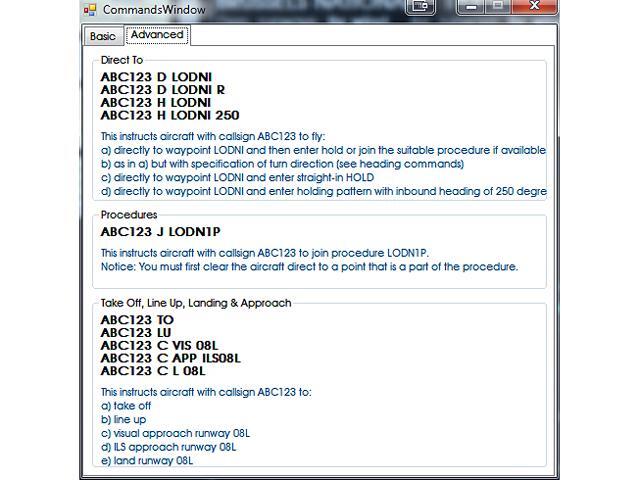 CommandsWindow

Basic
Advanced

Direct To

ABC123 D LODNI
ABC123 D LODNI R
ABC123 H LODNI
ABC123 H LODNI 250

This instructs aircraft with callsign ABC123 to fly:
a) directly to waypoint LODNI and then enter hold or join the suitable procedure if available
b) as in a) but with specification of turn direction (see heading commands)
c) directly to waypoint LODNI and enter straight-in HOLD
d) directly to waypoint LODNI and enter holding pattern with inbound heading of 250 degre

Procedures

ABC123 J LODN1P

This instructs aircraft with callsign ABC123 to join procedure LODN1P.
Notice: You must first clear the aircraft direct to a point that is a part of the procedure.

Take Off, Line Up, Landing & Approach

ABC123 TO
ABC123 LU
ABC123 C VIS 08L
ABC123 C APP ILS08L
ABC123 C L 08L

This instructs aircraft with callsign ABC123 to:
a) take off
b) line up
c) visual approach runway 08L
d) ILS approach runway 08L
e) land runway 08L